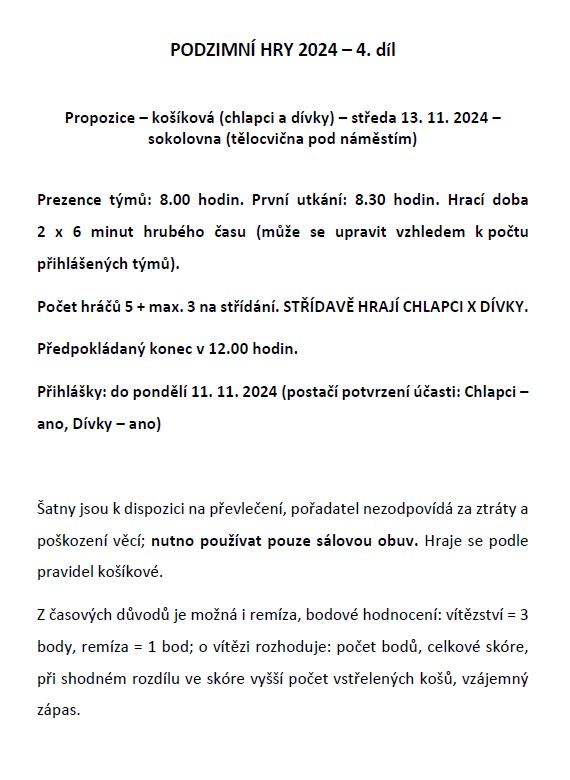 PODZIMNÍ HRY 2024 – 4. díl

Propozice – košíková (chlapci a dívky) – středa 13. 11. 2024 – sokolovna (tělocvična pod náměstím)

Prezence týmů: 8.00 hodin. První utkání: 8.30 hodin. Hrací doba 2 x 6 minut hrubého času (může se upravit vzhledem k počtu přihlášených týmů).

Počet hráčů 5 + max. 3 na střídání. STŘÍDAVĚ HRAJÍ CHLAPCI X DÍVKY.

Předpokládaný konec v 12.00 hodin.

Přihlášky: do pondělí 11. 11. 2024 (postačí potvrzení účasti: Chlapci – ano, Dívky – ano)

Šatny jsou k dispozici na převlečení, pořadatel nezodpovídá za ztráty a poškození věcí; nutno používat pouze sálovou obuv. Hraje se podle pravidel košíkové.

Z časových důvodů je možná i remíza, bodové hodnocení: vítězství = 3 body, remíza = 1 bod; o vítězi rozhoduje: počet bodů, celkové skóre, při shodném rozdílu ve skóre vyšší počet vstřelených košů, vzájemný zápas.